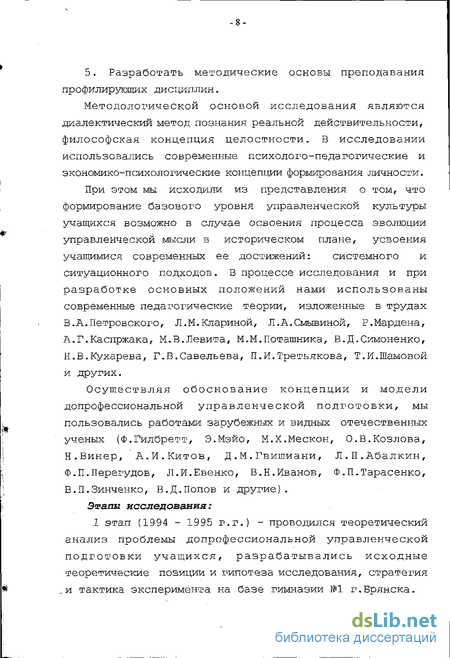 -8-

5. Разработать методические основы преподавания профилирующих дисциплин.

Методологической основой исследования являются диалектический метод познания реальной действительности, философская концепция целостности. В исследовании использовались современные психолого-педагогические и экономико-психологические концепции формирования личности.

При этом мы исходили из представления о том, что формирование базового уровня управленческой культуры учащихся возможно в случае освоения процесса эволюции управленческой мысли в историческом плане, усвоения учащимися современных ее достижений: системного и ситуационного подходов. В процессе исследования и при разработке основных положений нами использованы современные педагогические теории, изложенные в трудах В.А.Петровского, Л.М.Клариной, Л.А.Смывиной, Р.Мардена, А.Г.Каспржака, М.В.Левита, М.М.Поташника, В.Д.Симоненко, Н.В.Кухарева, Г.В.Савельева, П.И.Третьякова, Т.И.Шамовой и других.

Осуществляя обоснование концепции и модели допрофессиональной управленческой подготовки, мы пользовались работами зарубежных и видных отечественных ученых (Ф.Гилбретт, Э.Мэйо, М.Х.Мескон, О.В.Козлова, Н.Винер, А.И.Китов, Д.М.Гвишиани, Л.П.Абалкин, Ф.П.Перегудов, Л.И.Евенко, В.Н.Иванов, Ф.П.Тарасенко, В.П.Зинченко, В.Д.Попов и другие).

Этапы исследования:

1 этап (1994 - 1995 г.г.) - проводился теоретический анализ проблемы допрофессиональной управленческой подготовки учащихся, разрабатывались исходные теоретические позиции и гипотеза исследования, стратегия и тактика эксперимента на базе гимназии №1 г.Брянска.

dsLib.net
библиотека диссертаций